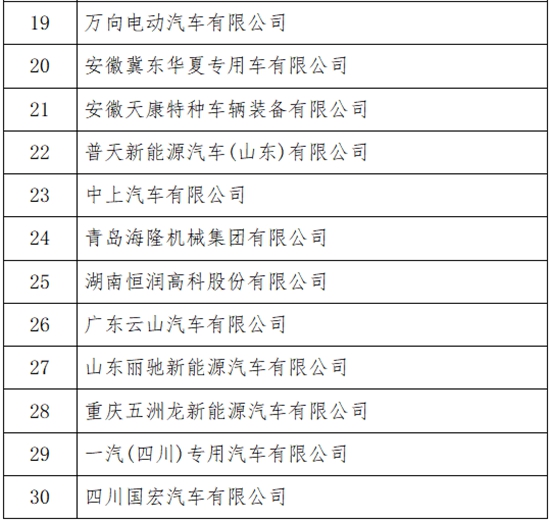 | 19 | 万向电动汽车有限公司 |
|---|---|
| 20 | 安徽冀东华夏专用车有限公司 |
| 21 | 安徽天康特种车辆装备有限公司 |
| 22 | 普天新能源汽车(山东)有限公司 |
| 23 | 中上汽车有限公司 |
| 24 | 青岛海隆机械集团有限公司 |
| 25 | 湖南恒润高科股份有限公司 |
| 26 | 广东云山汽车有限公司 |
| 27 | 山东丽驰新能源汽车有限公司 |
| 28 | 重庆五洲龙新能源汽车有限公司 |
| 29 | 一汽(四川)专用汽车有限公司 |
| 30 | 四川国宏汽车有限公司 |